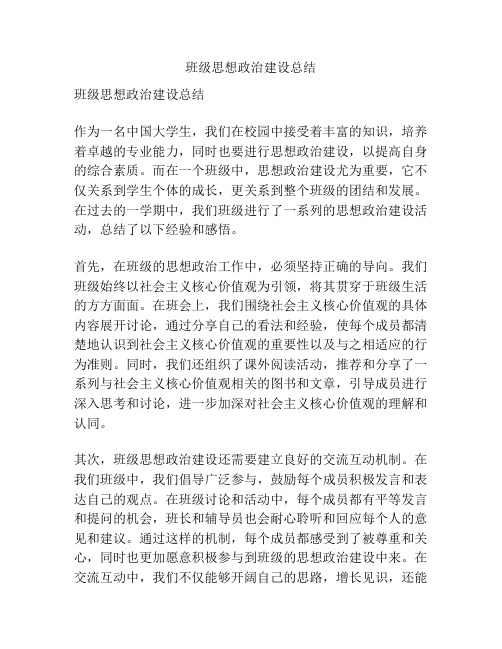 班级思想政治建设总结

班级思想政治建设总结

作为一名中国大学生，我们在校园中接受着丰富的知识，培养着卓越的专业能力，同时也要进行思想政治建设，以提高自身的综合素质。而在一个班级中，思想政治建设尤为重要，它不仅关系到学生个体的成长，更关系到整个班级的团结和发展。在过去的一学期中，我们班级进行了一系列的思想政治建设活动，总结了以下经验和感悟。

首先，在班级的思想政治工作中，必须坚持正确的导向。我们班级始终以社会主义核心价值观为引领，将其贯穿于班级生活的方方面面。在班会上，我们围绕社会主义核心价值观的具体内容展开讨论，通过分享自己的看法和经验，使每个成员都清楚地认识到社会主义核心价值观的重要性以及与之相适应的行为准则。同时，我们还组织了课外阅读活动，推荐和分享了一系列与社会主义核心价值观相关的图书和文章，引导成员进行深入思考和讨论，进一步加深对社会主义核心价值观的理解和认同。

其次，班级思想政治建设还需要建立良好的交流互动机制。在我们班级中，我们倡导广泛参与，鼓励每个成员积极发言和表达自己的观点。在班级讨论和活动中，每个成员都有平等发言和提问的机会，班长和辅导员也会耐心聆听和回应每个人的意见和建议。通过这样的机制，每个成员都感受到了被尊重和关心，同时也更加愿意积极参与到班级的思想政治建设中来。在交流互动中，我们不仅能够开阔自己的思路，增长见识，还能